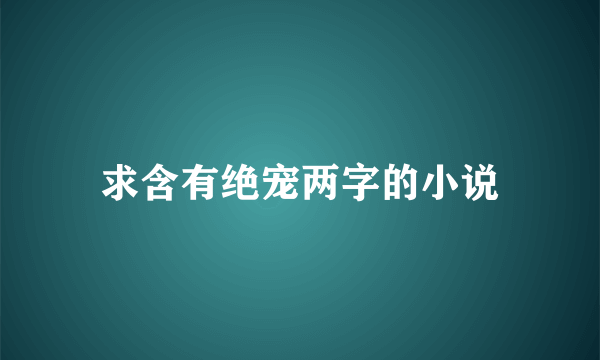 求含有绝宠两字的小说